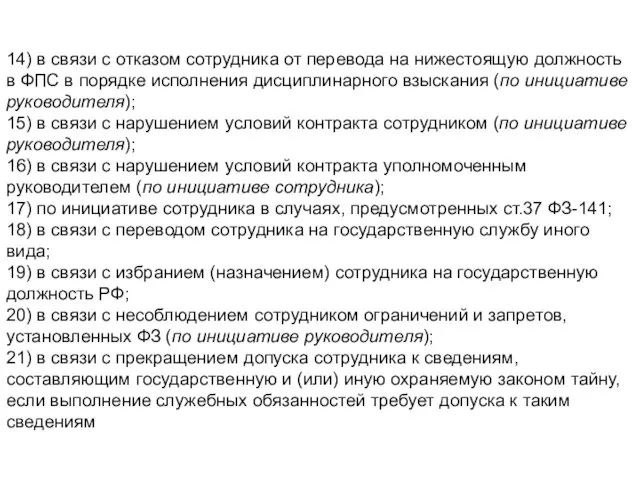 14) в связи с отказом сотрудника от перевода на нижестоящую должность в ФПС в порядке исполнения дисциплинарного взыскания (по инициативе руководителя);
15) в связи с нарушением условий контракта сотрудником (по инициативе руководителя);
16) в связи с нарушением условий контракта уполномоченным руководителем (по инициативе сотрудника);
17) по инициативе сотрудника в случаях, предусмотренных ст.37 ФЗ-141;
18) в связи с переводом сотрудника на государственную службу иного вида;
19) в связи с избранием (назначением) сотрудника на государственную должность РФ;
20) в связи с несоблюдением сотрудником ограничений и запретов, установленных ФЗ (по инициативе руководителя);
21) в связи с прекращением допуска сотрудника к сведениям, составляющим государственную и (или) иную охраняемую законом тайну, если выполнение служебных обязанностей требует допуска к таким сведениям